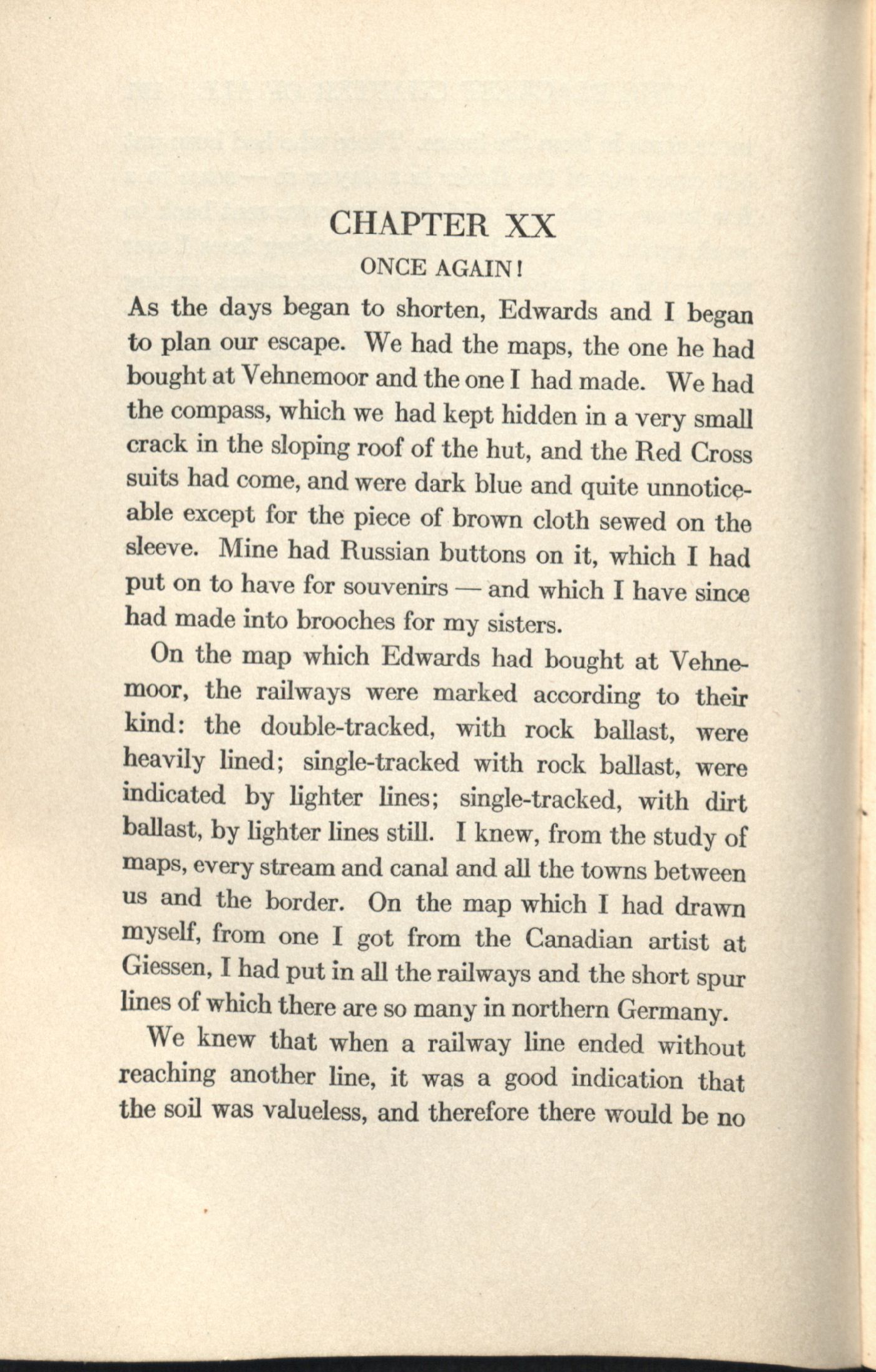 CHAPTER XX

ONCE AGAIN!

As the days began to shorten, Edwards and I began to plan our escape. We had the maps, the one he had bought at Vehnemoor and the one I had made. We had the compass, which we had kept hidden in a very small crack in the sloping roof of the hut, and the Red Cross suits had come, and were dark blue and quite unnoticeable except for the piece of brown cloth sewed on the sleeve. Mine had Russian buttons on it, which I had put on to have for souvenirs — and which I have since had made into brooches for my sisters.

On the map which Edwards had bought at Vehnemoor, the railways were marked according to their kind: the double-tracked, with rock ballast, were heavily lined; single-tracked with rock ballast, were indicated by lighter lines; single-tracked, with dirt ballast, by lighter lines still. I knew, from the study of maps, every stream and canal and all the towns between us and the border. On the map which I had drawn myself, from one I got from the Canadian artist at Giessen, I had put in all the railways and the short spur lines of which there are so many in northern Germany.

We knew that when a railway line ended without reaching another line, it was a good indication that the soil was valueless, and therefore there would be no